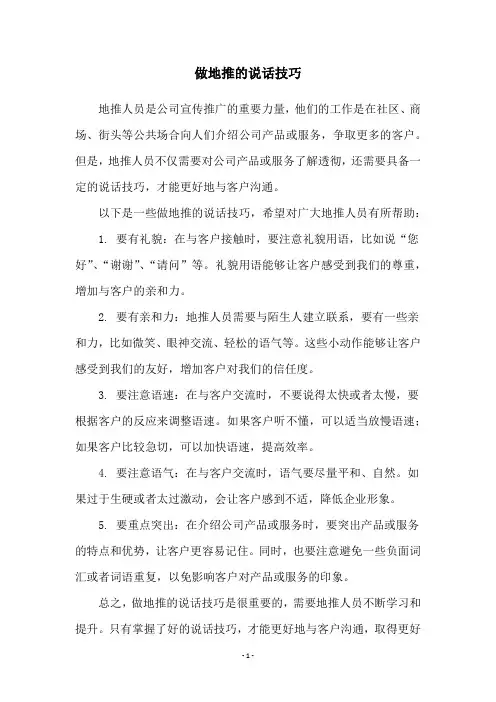 做地推的说话技巧

地推人员是公司宣传推广的重要力量，他们的工作是在社区、商场、街头等公共场合向人们介绍公司产品或服务，争取更多的客户。但是，地推人员不仅需要对公司产品或服务了解透彻，还需要具备一定的说话技巧，才能更好地与客户沟通。

以下是一些做地推的说话技巧，希望对广大地推人员有所帮助：

1. 要有礼貌：在与客户接触时，要注意礼貌用语，比如说“您好”、“谢谢”、“请问”等。礼貌用语能够让客户感受到我们的尊重，增加与客户的亲和力。

2. 要有亲和力：地推人员需要与陌生人建立联系，要有一些亲和力，比如微笑、眼神交流、轻松的语气等。这些小动作能够让客户感受到我们的友好，增加客户对我们的信任度。

3. 要注意语速：在与客户交流时，不要说得太快或者太慢，要根据客户的反应来调整语速。如果客户听不懂，可以适当放慢语速；如果客户比较急切，可以加快语速，提高效率。

4. 要注意语气：在与客户交流时，语气要尽量平和、自然。如果过于生硬或者太过激动，会让客户感到不适，降低企业形象。

5. 要重点突出：在介绍公司产品或服务时，要突出产品或服务的特点和优势，让客户更容易记住。同时，也要注意避免一些负面词汇或者词语重复，以免影响客户对产品或服务的印象。

总之，做地推的说话技巧是很重要的，需要地推人员不断学习和提升。只有掌握了好的说话技巧，才能更好地与客户沟通，取得更好

- 1 -